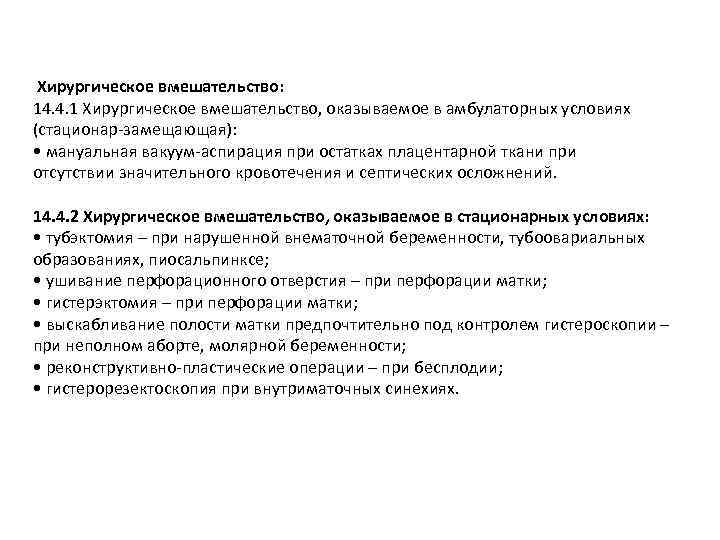 Хирургическое вмешательство:
14.4.1 Хирургическое вмешательство, оказываемое в амбулаторных условиях (стационар-замещающая):
• мануальная вакуум-аспирация при остатках плацентарной ткани при отсутствии значительного кровотечения и септических осложнений.

14.4.2 Хирургическое вмешательство, оказываемое в стационарных условиях:
• тубэктомия – при нарушенной внематочной беременности, тубоовариальных образованиях, пиосальпинксе;
• ушивание перфорационного отверстия – при перфорации матки;
• гистерэктомия – при перфорации матки;
• выскабливание полости матки предпочтительно под контролем гистероскопии – при неполном аборте, молярной беременности;
• реконструктивно-пластические операции – при бесплодии;
• гистерорезектоскопия при внутриматочных синехиях.